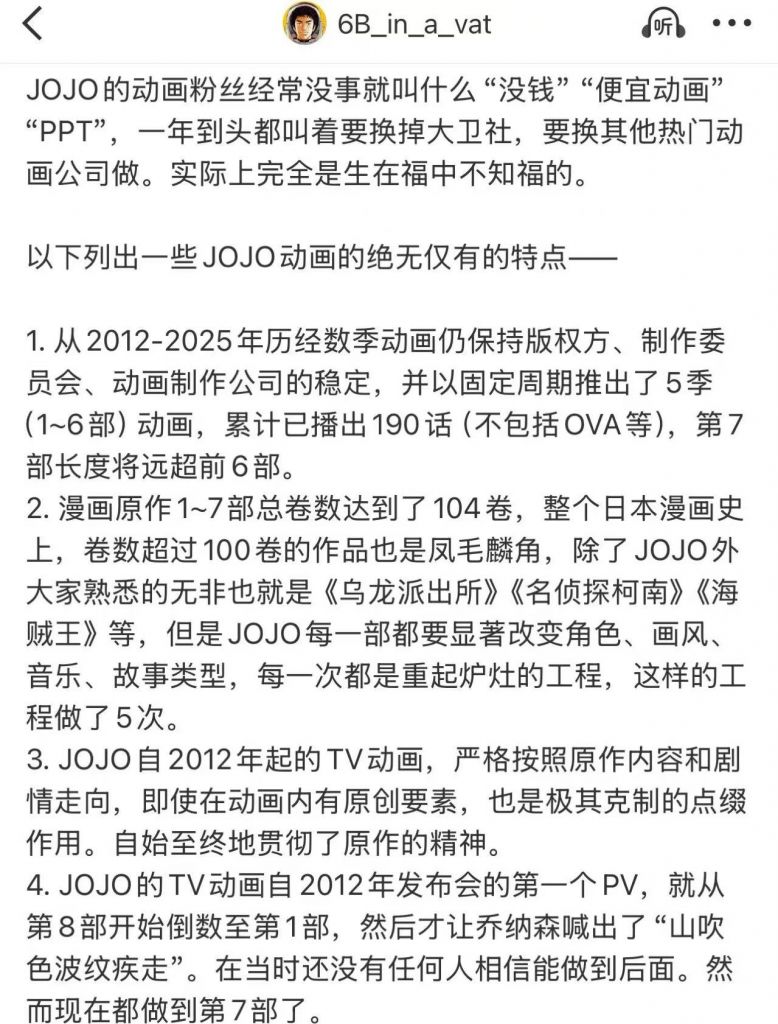 6B_in_a_vat

听

JOJO的动画粉丝经常没事就叫什么“没钱”“便宜动画”“PPT”，一年到头都叫着要换掉大卫社，要换其他热门动画公司做。实际上完全是生在福中不知福的。

以下列出一些JOJO动画的绝无仅有的特点——

1. 从2012-2025年历经数季动画仍保持版权方、制作委员会、动画制作公司的稳定，并以固定周期推出了5季（1~6部）动画，累计已播出190话（不包括OVA等），第7部长度将远超前6部。
2. 漫画原作1~7部总卷数达到了104卷，整个日本漫画史上，卷数超过100卷的作品也是凤毛麟角，除了JOJO外大家熟悉的无非也就是《乌龙派出所》《名侦探柯南》《海贼王》等，但是JOJO每一部都要显著改变角色、画风、音乐、故事类型，每一次都是重起炉灶的工程，这样的工程做了5次。
3. JOJO自2012年起的TV动画，严格按照原作内容和剧情走向，即使在动画内有原创要素，也是极其克制的点缀作用。自始至终地贯彻了原作的精神。
4. JOJO的TV动画自2012年发布会的第一个PV，就从第8部开始倒数至第1部，然后才让乔纳森喊出了“山吹色波纹疾走”。在当时还没有任何人相信能做到后面。然而现在都做到第7部了。